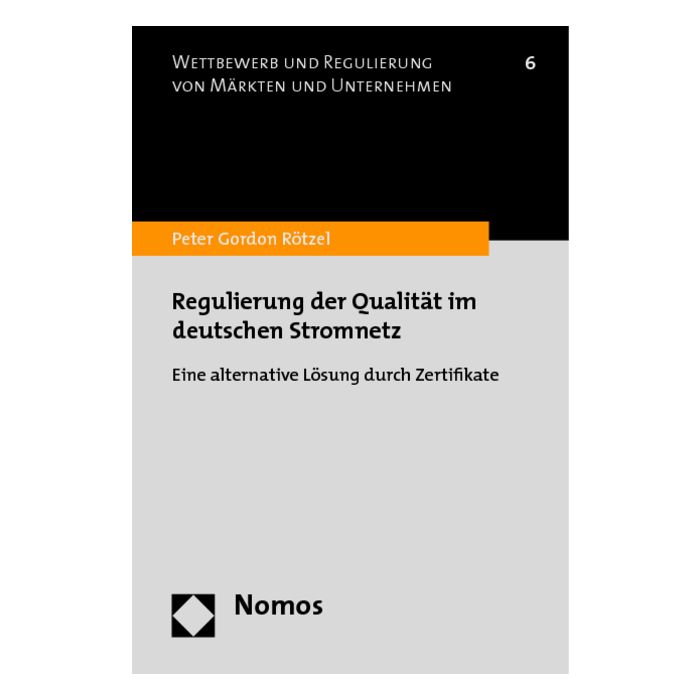 Wettbewerb und Regulierung von Märkten und Unternehmen

6

Peter Gordon Rötzel

Regulierung der Qualität im deutschen Stromnetz

Eine alternative Lösung durch Zertifikate

Nomos